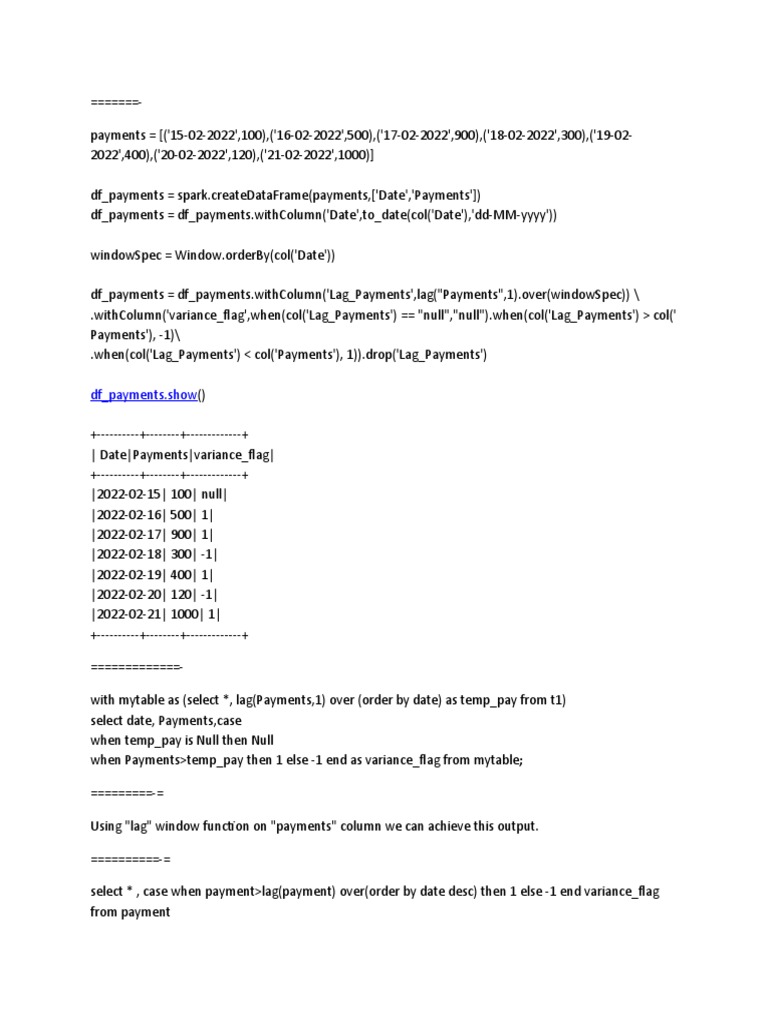 =======-

payments = [('15-02-2022',100),('16-02-2022',500),('17-02-2022',900),('18-02-2022',300),('19-02-2022',400),('20-02-2022',120),('21-02-2022',1000)]

df_payments = spark.createDataFrame(payments,['Date','Payments'])
df_payments = df_payments.withColumn('Date',to_date(col('Date'),'dd-MM-yyyy'))

windowSpec = Window.orderBy(col('Date'))

df_payments = df_payments.withColumn('Lag_Payments',lag("Payments",1).over(windowSpec)) \
.withColumn('variance_flag',when(col('Lag_Payments') == "null","null").when(col('Lag_Payments') > col('Payments'), -1)\
.when(col('Lag_Payments') < col('Payments'), 1)).drop('Lag_Payments')

df_payments.show()

+----------+--------+-------------+
| Date|Payments|variance_flag|
+----------+--------+-------------+
|2022-02-15| 100| null|
|2022-02-16| 500| 1|
|2022-02-17| 900| 1|
|2022-02-18| 300| -1|
|2022-02-19| 400| 1|
|2022-02-20| 120| -1|
|2022-02-21| 1000| 1|
+----------+--------+-------------+

=============-

with mytable as (select *, lag(Payments,1) over (order by date) as temp_pay from t1)
select date, Payments,case
when temp_pay is Null then Null
when Payments>temp_pay then 1 else -1 end as variance_flag from mytable;

=========-=

Using "lag" window function on "payments" column we can achieve this output.

==========-=

select * , case when payment>lag(payment) over(order by date desc) then 1 else -1 end variance_flag from payment